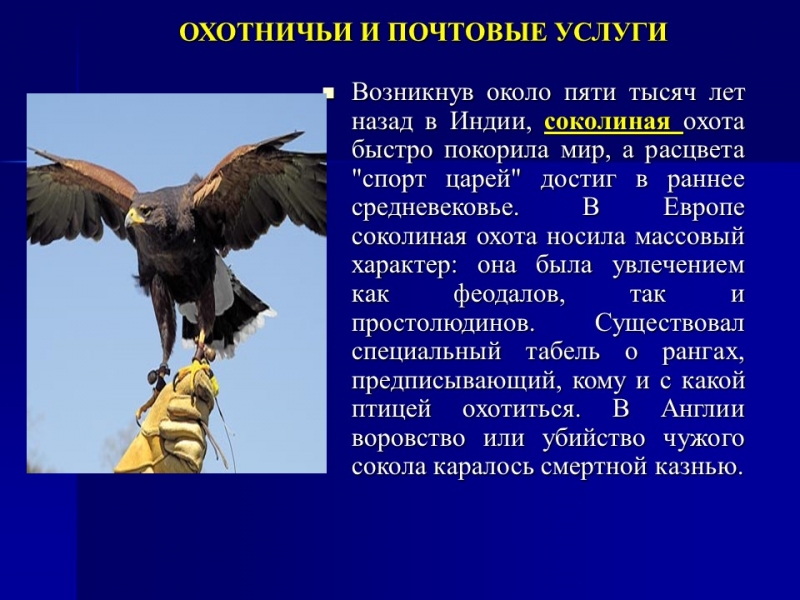 ОХОТНИЧЬИ И ПОЧТОВЫЕ УСЛУГИ

Возникнув около пяти тысяч лет назад в Индии, соколиная охота быстро покорила мир, а расцвета "спорт царей" достиг в раннее средневековье. В Европе соколиная охота носила массовый характер: она была увлечением как феодалов, так и простолюдинов. Существовал специальный табель о рангах, предписывающий, кому и с какой птицей охотиться. В Англии воровство или убийство чужого сокола каралось смертной казнью.